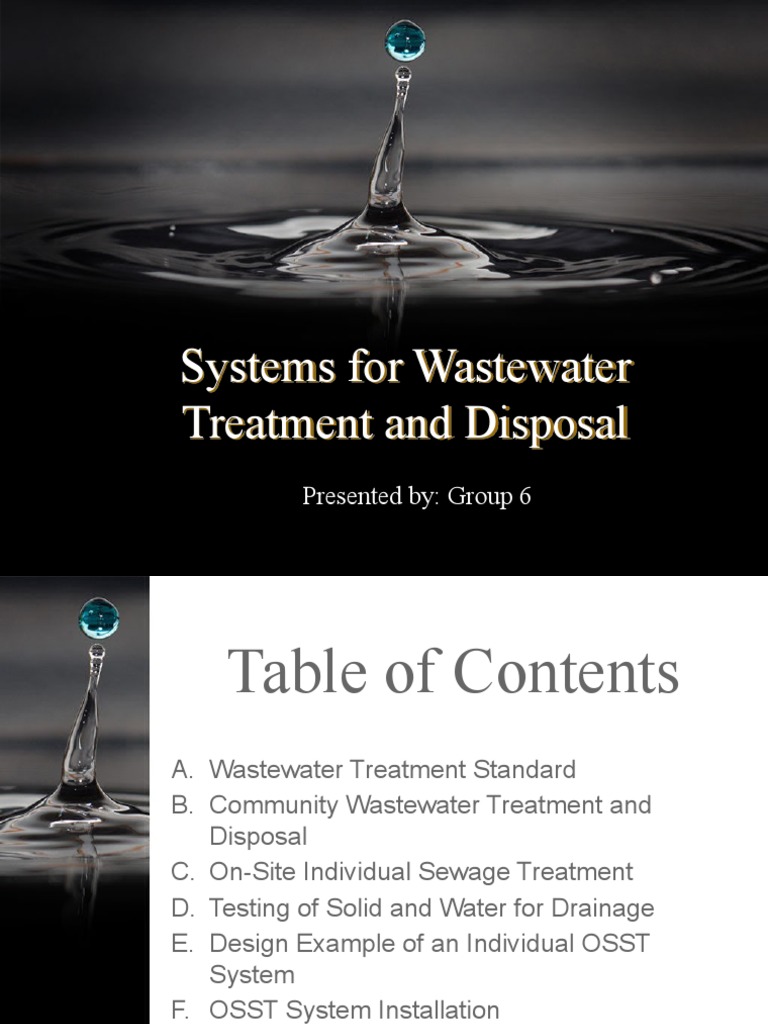 Systems for Wastewater Treatment and Disposal

Presented by: Group 6

Table of Contents

A. Wastewater Treatment Standard
B. Community Wastewater Treatment and Disposal
C. On-Site Individual Sewage Treatment
D. Testing of Solid and Water for Drainage
E. Design Example of an Individual OSST System
F. OSST System Installation